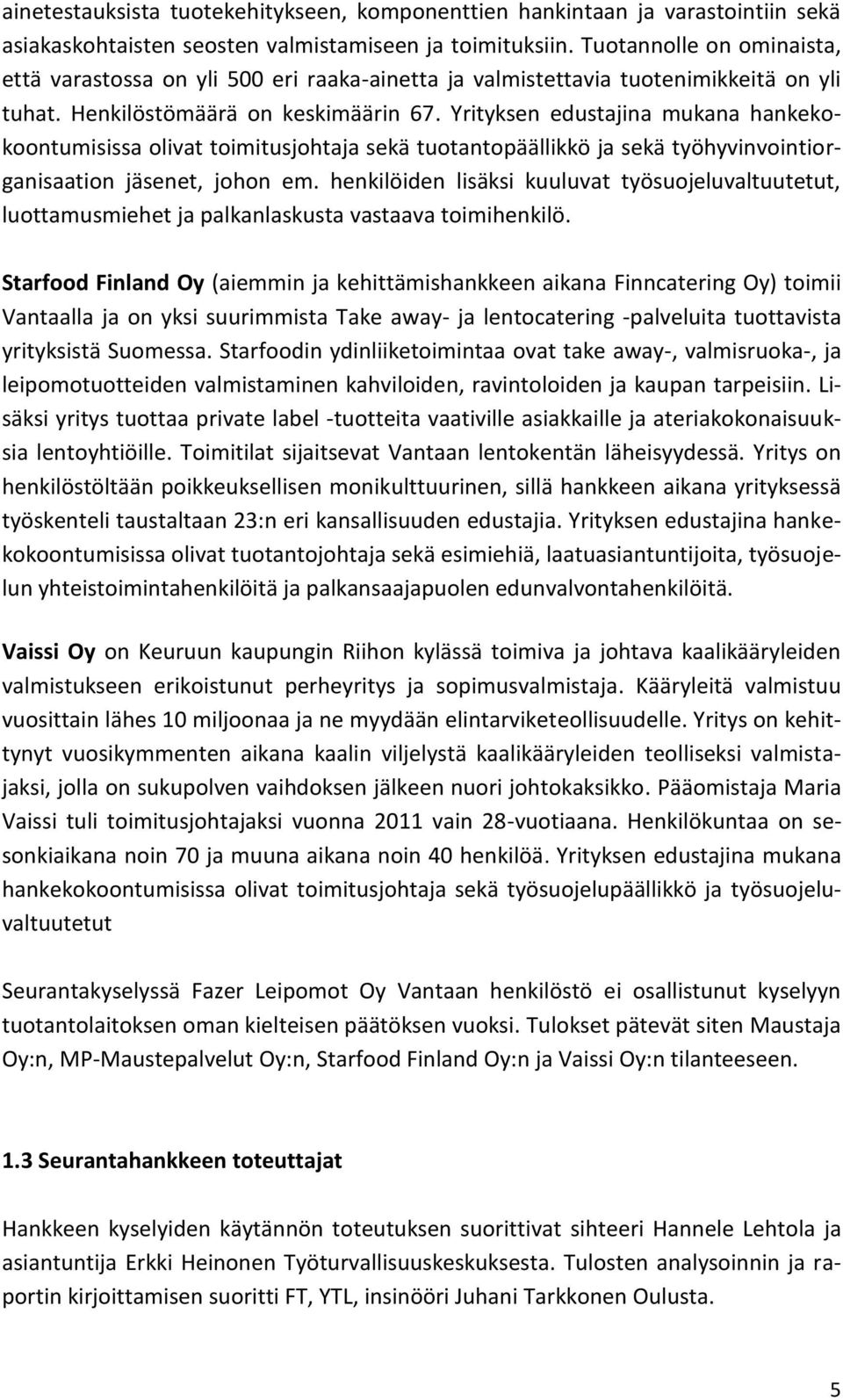 ainetestauksista tuotekehitykseen, komponenttien hankintaan ja varastointiin sekä asiakaskohtaisten seosten valmistamiseen ja toimituksiin. Tuotannolle on ominaista, että varastossa on yli 500 eri raaka-ainetta ja valmistettavia tuotenimikkeitä on yli tuhat. Henkilöstömäärä on keskimäärin 67. Yrityksen edustajina mukana hankekokoontumisissa olivat toimitusjohtaja sekä tuotantopäällikkö ja sekä työhyvinvointiorganisaation jäsenet, johon em. henkilöiden lisäksi kuuluvat työsuojeluvaltuutetut, luottamusmiehet ja palkanlaskusta vastaava toimihenkilö.

Starfood Finland Oy (aiemmin ja kehittämishankkeen aikana Finncatering Oy) toimii Vantaalla ja on yksi suurimmista Take away- ja lentocatering -palveluita tuottavista yrityksistä Suomessa. Starfoodin ydinliiketoimintaa ovat take away-, valmisruoka-, ja leipomotuotteiden valmistaminen kahviloiden, ravintoloiden ja kaupan tarpeisiin. Lisäksi yritys tuottaa private label -tuotteita vaativille asiakkaille ja ateriakokonaisuuksia lentoyhtiöille. Toimitilat sijaitsevat Vantaan lentokentän läheisyydessä. Yritys on henkilöstöltään poikkeuksellisen monikulttuurinen, sillä hankkeen aikana yrityksessä työskenteli taustaltaan 23:n eri kansallisuuden edustajia. Yrityksen edustajina hankekokoontumisissa olivat tuotantojohtaja sekä esimiehiä, laatuasiantuntijoita, työsuojelun yhteistoimintahenkilöitä ja palkansaajapuolen edunvalvontahenkilöitä.

Vaissi Oy on Keuruun kaupungin Riihon kylässä toimiva ja johtava kaalikääryleiden valmistukseen erikoistunut perheyritys ja sopimusvalmistaja. Kääryleitä valmistuu vuosittain lähes 10 miljoonaa ja ne myydään elintarviketeollisuudelle. Yritys on kehittynyt vuosikymmenten aikana kaalin viljelystä kaalikääryleiden teolliseksi valmistajaksi, jolla on sukupolven vaihdoksen jälkeen nuori johtokaksikko. Pääomistaja Maria Vaissi tuli toimitusjohtajaksi vuonna 2011 vain 28-vuotiaana. Henkilökuntaa on sesonkiaikana noin 70 ja muuna aikana noin 40 henkilöä. Yrityksen edustajina mukana hankekokoontumisissa olivat toimitusjohtaja sekä työsuojelupäällikkö ja työsuojeluvaltuutetut

Seurantakyselyssä Fazer Leipomot Oy Vantaan henkilöstö ei osallistunut kyselyyn tuotantolaitoksen oman kielteisen päätöksen vuoksi. Tulokset pätevät siten Maustaja Oy:n, MP-Maustepalvelut Oy:n, Starfood Finland Oy:n ja Vaissi Oy:n tilanteeseen.

1.3 Seurantahankkeen toteuttajat

Hankkeen kyselyiden käytännön toteutuksen suorittivat sihteeri Hannele Lehtola ja asiantuntija Erkki Heinonen Työturvallisuuskeskuksesta. Tulosten analysoinnin ja raportin kirjoittamisen suoritti FT, YTL, insinööri Juhani Tarkkonen Oulusta.

5